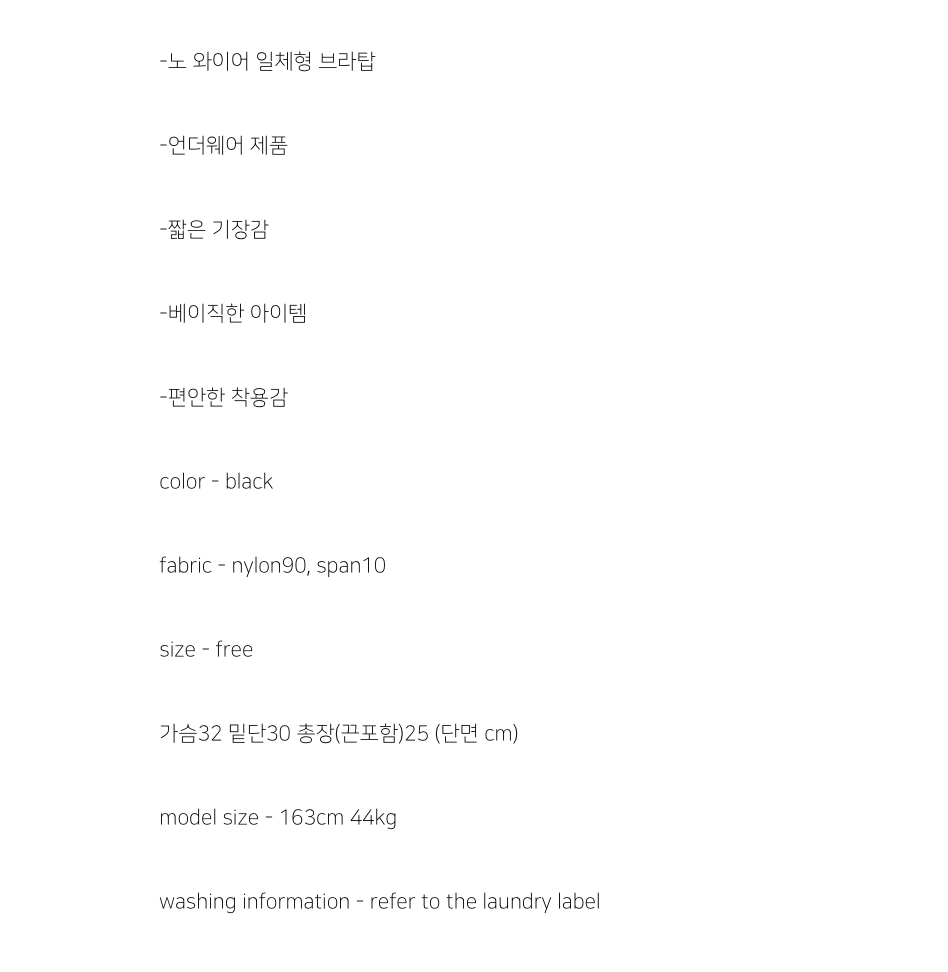 -노 와이어 일체형 브라탑

-언더웨어 제품

-짧은 기장감

-베이직한 아이템

-편안한 착용감

color - black

fabric - nylon90, span10

size - free

가슴32 밑단30 총장(끈포함)25 (단면 cm)

model size - 163cm 44kg

washing information - refer to the laundry label